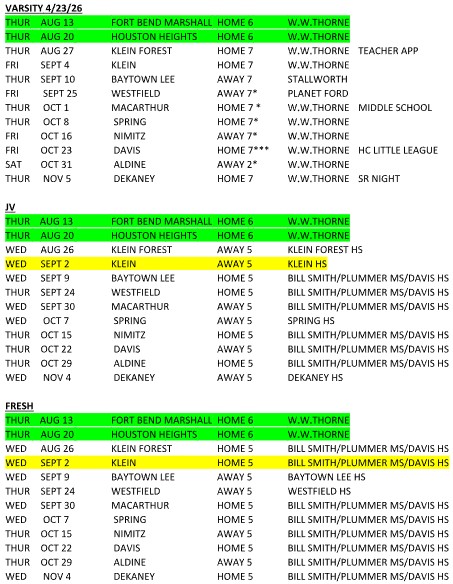 VARSITY 4/23/26

| | | | | | |
|---|---|---|---|---|---|
| THUR | AUG 13 | FORT BEND MARSHALL | HOME 6 | W.W.THORNE | |
| THUR | AUG 20 | HOUSTON HEIGHTS | HOME 6 | W.W.THORNE | |
| THUR | AUG 27 | KLEIN FOREST | HOME 7 | W.W.THORNE | TEACHER APP |
| FRI | SEPT 4 | KLEIN | HOME 7 | W.W.THORNE | |
| THUR | SEPT 10 | BAYTOWN LEE | AWAY 7 | STALLWORTH | |
| FRI | SEPT 25 | WESTFIELD | AWAY 7* | PLANET FORD | |
| THUR | OCT 1 | MACARTHUR | HOME 7 * | W.W.THORNE | MIDDLE SCHOOL |
| THUR | OCT 8 | SPRING | HOME 7* | W.W.THORNE | |
| FRI | OCT 16 | NIMITZ | AWAY 7* | W.W.THORNE | |
| FRI | OCT 23 | DAVIS | HOME 7*** | W.W.THORNE | HC LITTLE LEAGUE |
| SAT | OCT 31 | ALDINE | AWAY 2* | W.W.THORNE | |
| THUR | NOV 5 | DEKANEY | HOME 7 | W.W.THORNE | SR NIGHT |

JV

| | | | | |
|---|---|---|---|---|
| THUR | AUG 13 | FORT BEND MARSHALL | HOME 6 | W.W.THORNE |
| THUR | AUG 20 | HOUSTON HEIGHTS | HOME 6 | W.W.THORNE |
| WED | AUG 26 | KLEIN FOREST | AWAY 5 | KLEIN FOREST HS |
| WED | SEPT 2 | KLEIN | AWAY 5 | KLEIN HS |
| WED | SEPT 9 | BAYTOWN LEE | HOME 5 | BILL SMITH/PLUMMER MS/DAVIS HS |
| THUR | SEPT 24 | WESTFIELD | HOME 5 | BILL SMITH/PLUMMER MS/DAVIS HS |
| WED | SEPT 30 | MACARTHUR | AWAY 5 | BILL SMITH/PLUMMER MS/DAVIS HS |
| WED | OCT 7 | SPRING | AWAY 5 | SPRING HS |
| THUR | OCT 15 | NIMITZ | HOME 5 | BILL SMITH/PLUMMER MS/DAVIS HS |
| THUR | OCT 22 | DAVIS | AWAY 5 | BILL SMITH/PLUMMER MS/DAVIS HS |
| THUR | OCT 29 | ALDINE | HOME 5 | BILL SMITH/PLUMMER MS/DAVIS HS |
| WED | NOV 4 | DEKANEY | AWAY 5 | DEKANEY HS |

FRESH

| | | | | |
|---|---|---|---|---|
| THUR | AUG 13 | FORT BEND MARSHALL | HOME 6 | W.W.THORNE |
| THUR | AUG 20 | HOUSTON HEIGHTS | HOME 6 | W.W.THORNE |
| WED | AUG 26 | KLEIN FOREST | HOME 5 | BILL SMITH/PLUMMER MS/DAVIS HS |
| WED | SEPT 2 | KLEIN | HOME 5 | BILL SMITH/PLUMMER MS/DAVIS HS |
| WED | SEPT 9 | BAYTOWN LEE | AWAY 5 | BAYTOWN LEE HS |
| THUR | SEPT 24 | WESTFIELD | AWAY 5 | WESTFIELD HS |
| WED | SEPT 30 | MACARTHUR | HOME 5 | BILL SMITH/PLUMMER MS/DAVIS HS |
| WED | OCT 7 | SPRING | HOME 5 | BILL SMITH/PLUMMER MS/DAVIS HS |
| THUR | OCT 15 | NIMITZ | AWAY 5 | BILL SMITH/PLUMMER MS/DAVIS HS |
| THUR | OCT 22 | DAVIS | HOME 5 | BILL SMITH/PLUMMER MS/DAVIS HS |
| THUR | OCT 29 | ALDINE | AWAY 5 | BILL SMITH/PLUMMER MS/DAVIS HS |
| WED | NOV 4 | DEKANEY | HOME 5 | BILL SMITH/PLUMMER MS/DAVIS HS |